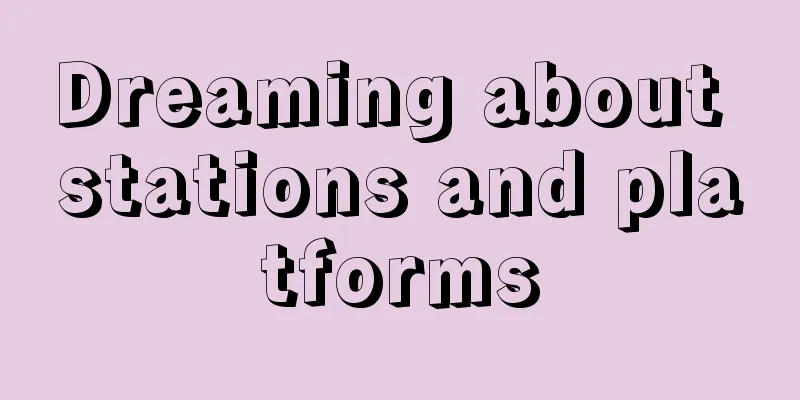 Dreaming about stations and platforms